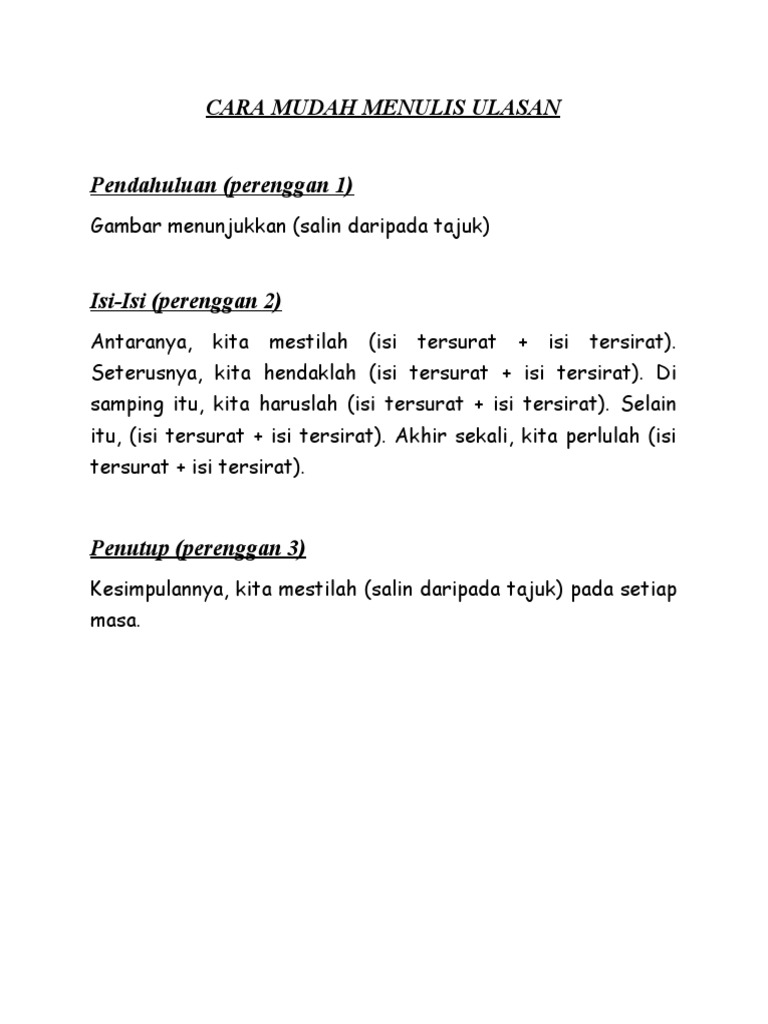 CARA MUDAH MENULIS ULASAN

Pendahuluan (perenggan 1)

Gambar menunjukkan (salin daripada tajuk)

Isi-Isi (perenggan 2)

Antaranya, kita mestilah (isi tersurat + isi tersirat). Seterusnya, kita hendaklah (isi tersurat + isi tersirat). Di samping itu, kita haruslah (isi tersurat + isi tersirat). Selain itu, (isi tersurat + isi tersirat). Akhir sekali, kita perlulah (isi tersurat + isi tersirat).

Penutup (perenggan 3)

Kesimpulannya, kita mestilah (salin daripada tajuk) pada setiap masa.